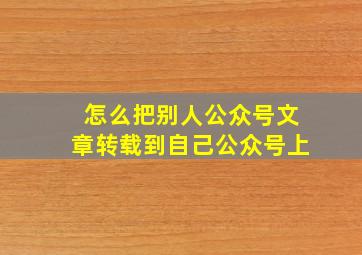 怎么把别人公众号文章转载到自己公众号上